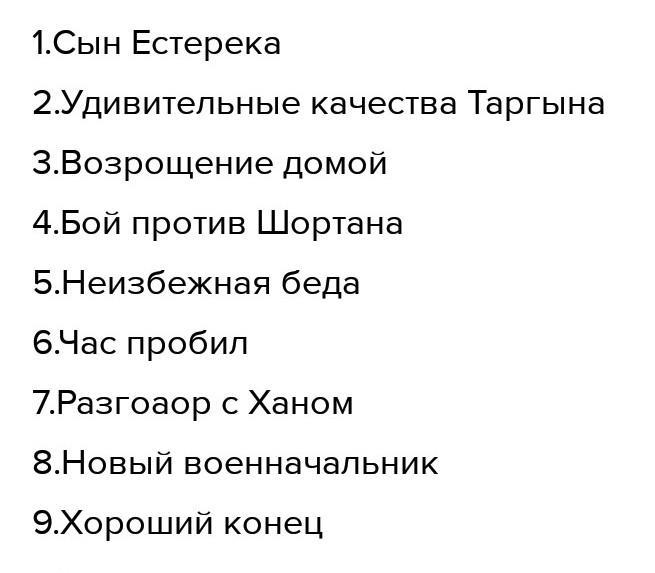 1.Сын Естерека

2.Удивительные качества Таргына

3.Возрощение домой

4.Бой против Шортана

5.Неизбежная беда

6.Час пробил

7.Разгоаор с Ханом

8.Новый военначальник

9.Хороший конец